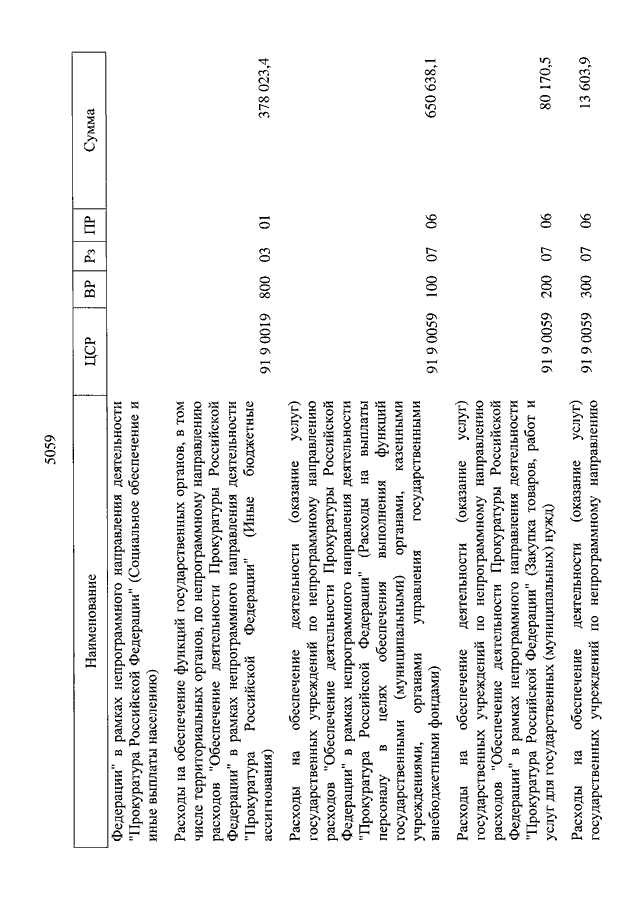 5059

| Наименование | ЦСР | ВР | Рз | ПР | Сумма |
|---|---|---|---|---|---|
| Федерации" в рамках непрограммного направления деятельности "Прокуратура Российской Федерации" (Социальное обеспечение и иные выплаты населению) | | | | | |
| Расходы на обеспечение функций государственных органов, в том числе территориальных органов, по непрограммному направлению расходов "Обеспечение деятельности Прокуратуры Российской Федерации" в рамках непрограммного направления деятельности "Прокуратура Российской Федерации" (Иные бюджетные ассигнования) | 91 9 0019 | 800 | 03 | 01 | 378 023,4 |
| Расходы на обеспечение деятельности (оказание услуг) государственных учреждений по непрограммному направлению расходов "Обеспечение деятельности Прокуратуры Российской Федерации" в рамках непрограммного направления деятельности "Прокуратура Российской Федерации" (Расходы на выплаты персоналу в целях обеспечения выполнения функций государственными (муниципальными) органами, казенными учреждениями, органами управления государственными внебюджетными фондами) | 91 9 0059 | 100 | 07 | 06 | 650 638,1 |
| Расходы на обеспечение деятельности (оказание услуг) государственных учреждений по непрограммному направлению расходов "Обеспечение деятельности Прокуратуры Российской Федерации" в рамках непрограммного направления деятельности "Прокуратура Российской Федерации" (Закупка товаров, работ и услуг для государственных (муниципальных) нужд) | 91 9 0059 | 200 | 07 | 06 | 80 170,5 |
| Расходы на обеспечение деятельности (оказание услуг) государственных учреждений по непрограммному направлению | 91 9 0059 | 300 | 07 | 06 | 13 603,9 |